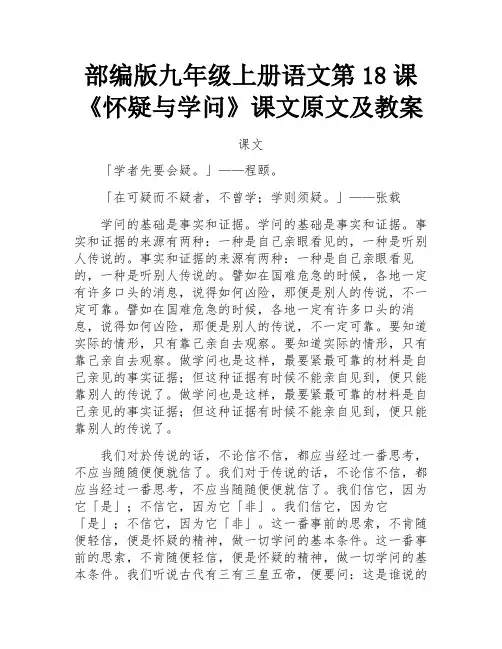 部编版九年级上册语文第 18 课《怀疑与学问》课文原文及教案

课文

「学者先要会疑。」——程颐。

「在可疑而不疑者，不曾学；学则须疑。」——张载

学问的基础是事实和证据。学问的基础是事实和证据。事实和证据的来源有两种：一种是自己亲眼看见的，一种是听别人传说的。事实和证据的来源有两种：一种是自己亲眼看见的，一种是听别人传说的。譬如在国难危急的时候，各地一定有许多口头的消息，说得如何凶险，那便是别人的传说，不一定可靠。譬如在国难危急的时候，各地一定有许多口头的消息，说得如何凶险，那便是别人的传说，不一定可靠。要知道实际的情形，只有靠己亲自去观察。要知道实际的情形，只有靠己亲自去观察。做学问也是这样，最要紧最可靠的材料是自己亲见的事实证据；但这种证据有时候不能亲自见到，便只能靠别人的传说了。做学问也是这样，最要紧最可靠的材料是自己亲见的事实证据；但这种证据有时候不能亲自见到，便只能靠别人的传说了。

我们对於传说的话，不论信不信，都应当经过一番思考，不应当随随便便就信了。我们对于传说的话，不论信不信，都应当经过一番思考，不应当随随便便就信了。我们信它，因为它「是」；不信它，因为它「非」。我们信它，因为它「是」；不信它，因为它「非」。这一番事前的思索，不肯随便轻信，便是怀疑的精神，做一切学问的基本条件。这一番事前的思索，不肯随便轻信，便是怀疑的精神，做一切学问的基本条件。我们听说古代有三有三皇五帝，便要问：这是谁说的